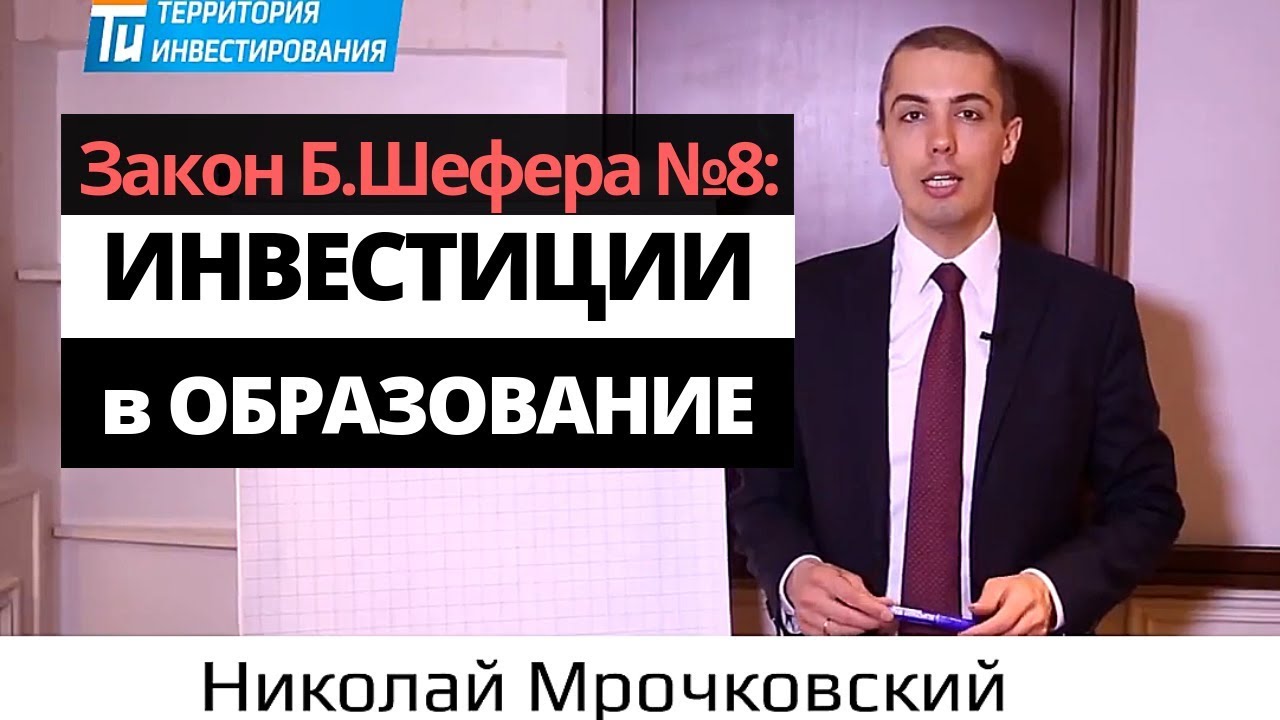 Ти ТЕРРИТОРИЯ ИНВЕСТИРОВАНИЯ

Закон Б.Шефера №8:
ИНВЕСТИЦИИ
в ОБРАЗОВАНИЕ

Николай Мрочковский